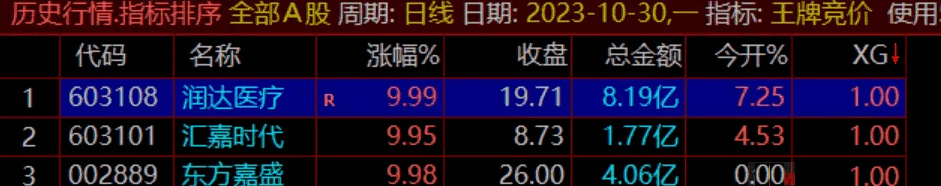 历史行情.指标排序 全部A股 周期: 日线 日期: 2023-10-30,一 指标: 王牌竞价 使用

|  | 代码 | 名称 |  | 涨幅% | 收盘 | 总金额 | 今开% | XG↓ |
|---|---|---|---|---|---|---|---|---|
| 1 | 603108 | 润达医疗 | R | 9.99 | 19.71 | 8.19亿 | 7.25 | 1.00 |
| 2 | 603101 | 汇嘉时代 |  | 9.95 | 8.73 | 1.77亿 | 4.53 | 1.00 |
| 3 | 002889 | 东方嘉盛 |  | 9.98 | 26.00 | 4.06亿 | 0.00 | 1.00 |